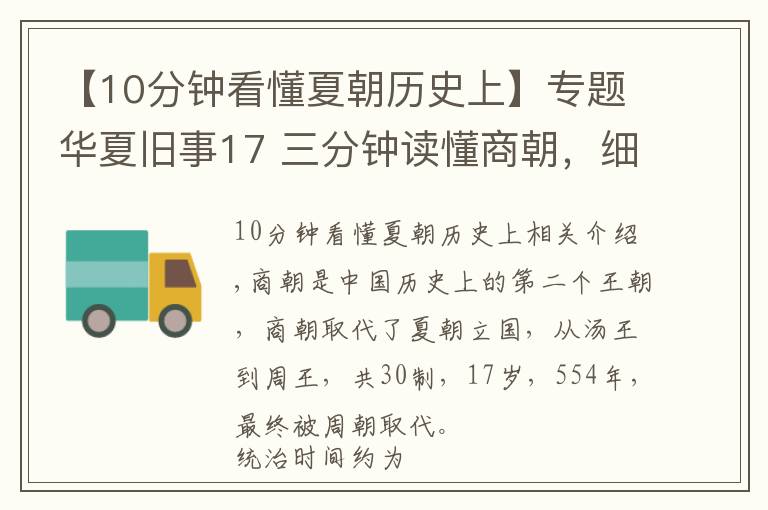 【10分钟看懂夏朝历史上】专题华夏旧事17 三分钟读懂商朝，细

10分钟看懂夏朝历史上相关介绍，商朝是中国历史上的第二个王朝，商朝取代了夏朝立国，从汤王到周王，共30制，17岁，554年，最终被周朝取代。
统治时间约为